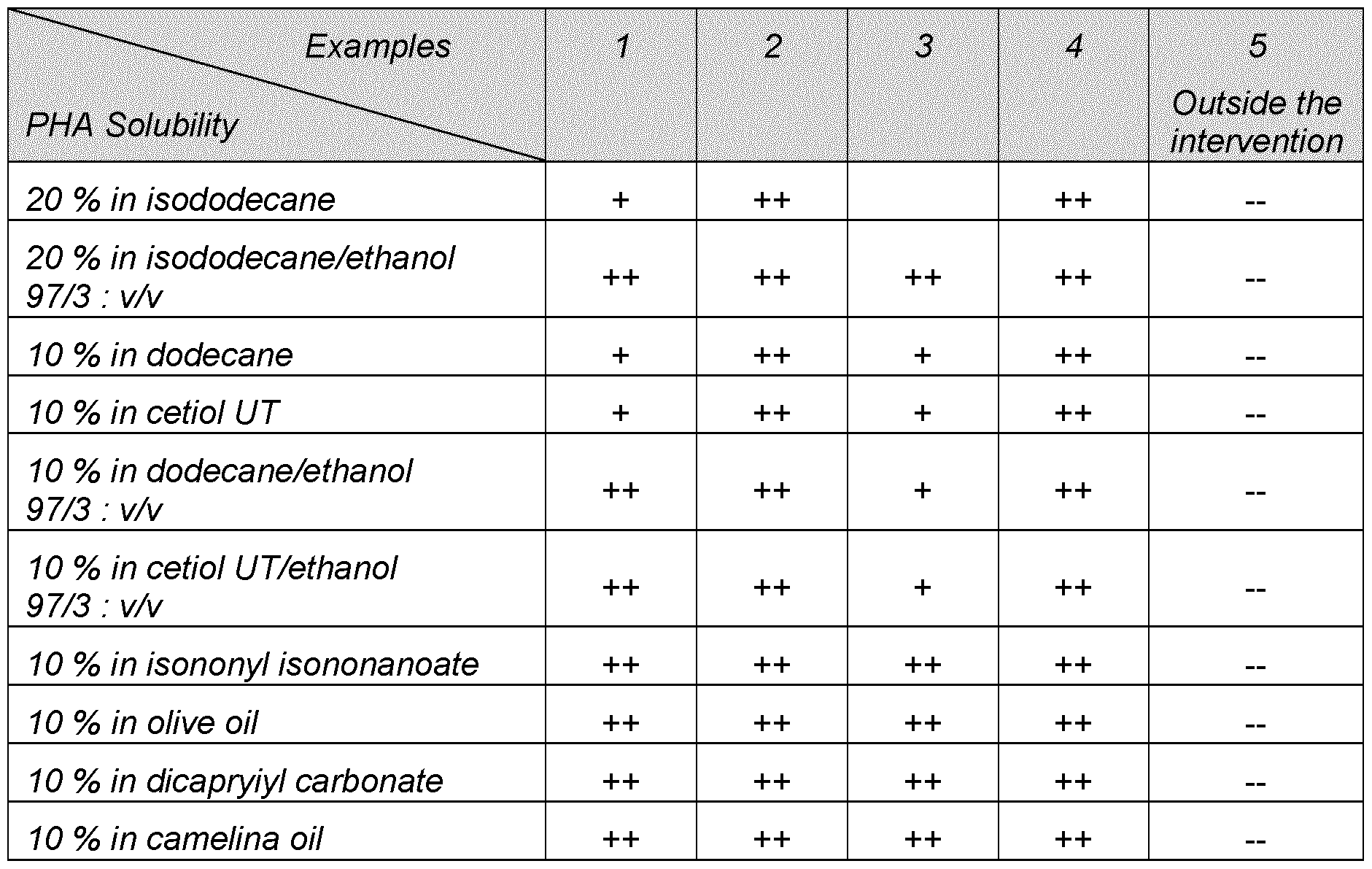 | Examples / PHA Solubility | 1 | 2 | 3 | 4 | 5 Outside the intervention |
|---|---|---|---|---|---|
| 20 % in isododecane | + | ++ |  | ++ | -- |
| 20 % in isododecane/ethanol 97/3 : v/v | ++ | ++ | ++ | ++ | -- |
| 10 % in dodecane | + | ++ | + | ++ | -- |
| 10 % in cetiol UT | + | ++ | + | ++ | -- |
| 10 % in dodecane/ethanol 97/3 : v/v | ++ | ++ | + | ++ | -- |
| 10 % in cetiol UT/ethanol 97/3 : v/v | ++ | ++ | + | ++ | -- |
| 10 % in isononyl isononanoate | ++ | ++ | ++ | ++ | -- |
| 10 % in olive oil | ++ | ++ | ++ | ++ | -- |
| 10 % in dicapryiyl carbonate | ++ | ++ | ++ | ++ | -- |
| 10 % in camelina oil | ++ | ++ | ++ | ++ | -- |